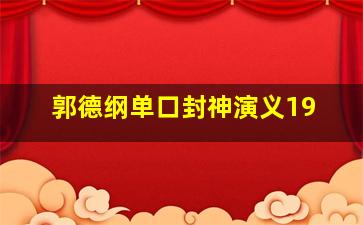 郭德纲单口封神演义19